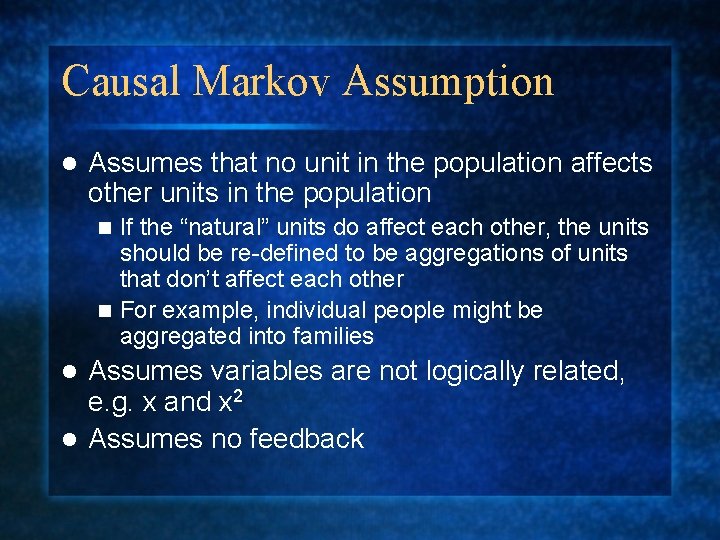 Causal Markov Assumption

- Assumes that no unit in the population affects other units in the population
  - If the “natural” units do affect each other, the units should be re-defined to be aggregations of units that don’t affect each other
  - For example, individual people might be aggregated into families
- Assumes variables are not logically related, e.g. x and $x^2$
- Assumes no feedback